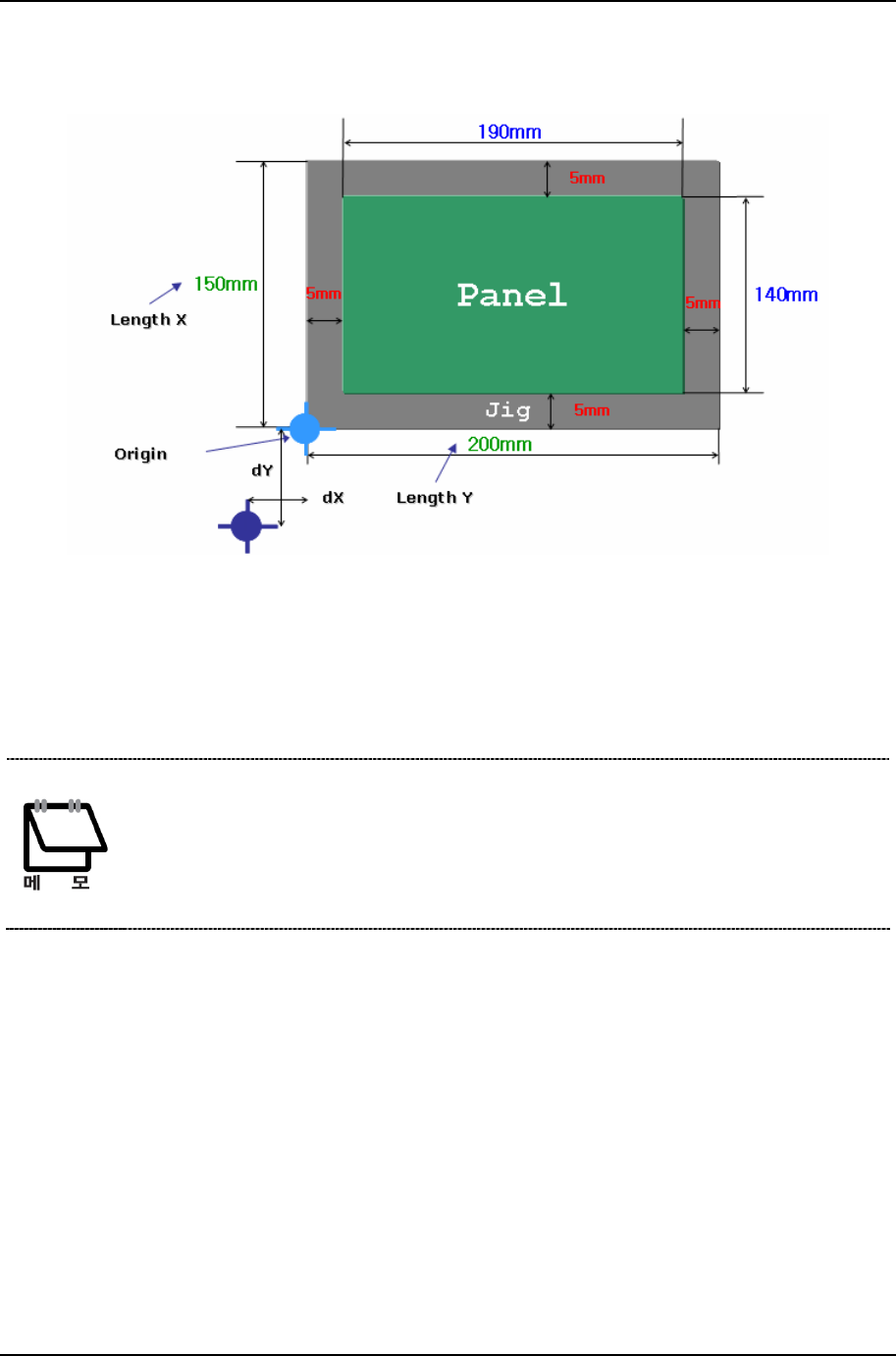 190mm

5mm

150mm

Length X

5mm

Panel

5mm

140mm

Jig

5mm

Origin

200mm

dY

dX

Length Y

메 모